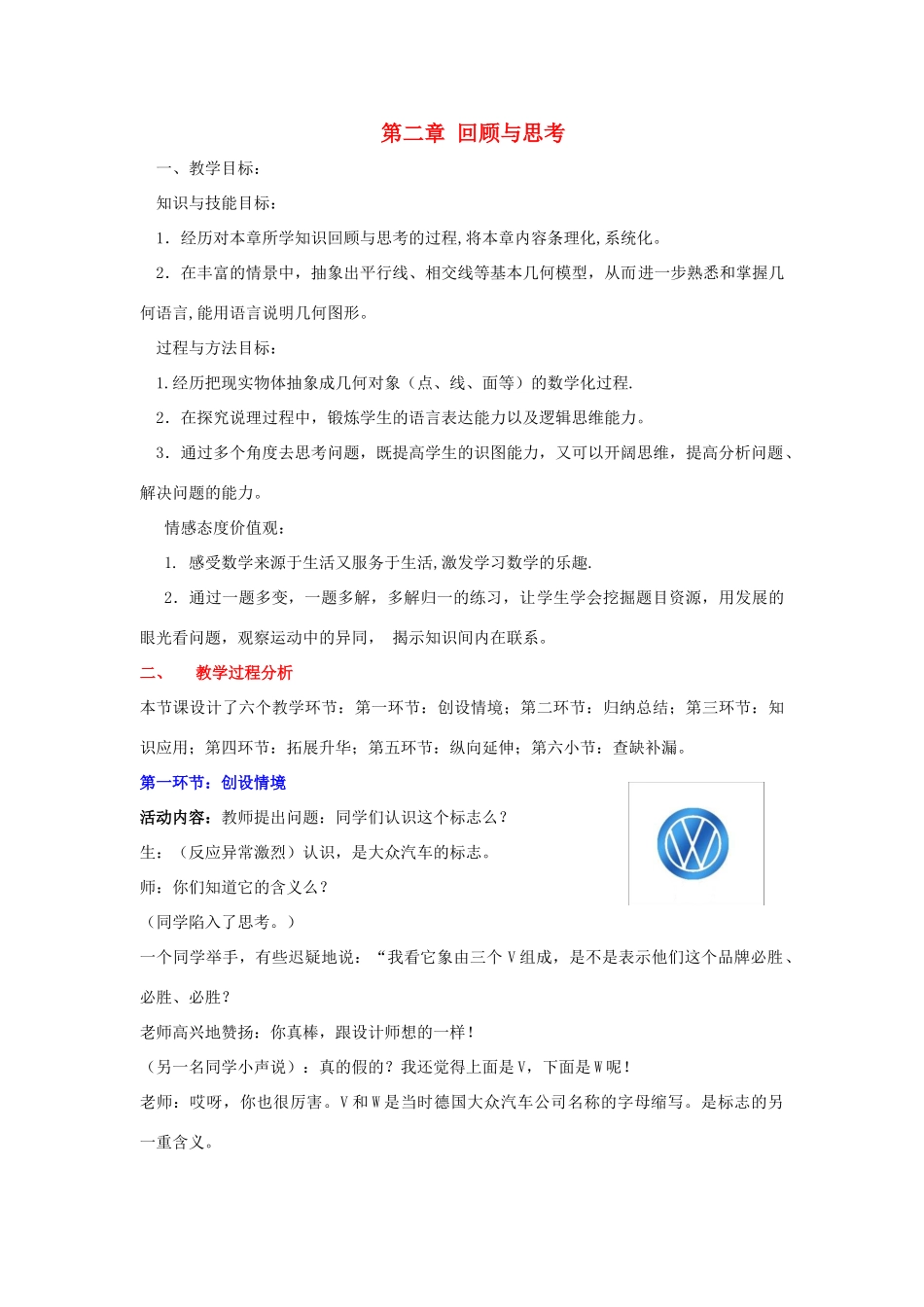 第二章 回顾与思考

一、教学目标：

知识与技能目标：

1．经历对本章所学知识回顾与思考的过程,将本章内容条理化,系统化。

2．在丰富的情景中，抽象出平行线、相交线等基本几何模型，从而进一步熟悉和掌握几何语言,能用语言说明几何图形。

过程与方法目标：

1.经历把现实物体抽象成几何对象（点、线、面等）的数学化过程.

2．在探究说理过程中，锻炼学生的语言表达能力以及逻辑思维能力。

3．通过多个角度去思考问题，既提高学生的识图能力，又可以开阔思维，提高分析问题、解决问题的能力。

情感态度价值观：

1. 感受数学来源于生活又服务于生活,激发学习数学的乐趣.

2．通过一题多变，一题多解，多解归一的练习，让学生学会挖掘题目资源，用发展的眼光看问题，观察运动中的异同， 揭示知识间内在联系。

二、 教学过程分析

本节课设计了六个教学环节：第一环节：创设情境；第二环节：归纳总结；第三环节：知识应用；第四环节：拓展升华；第五环节：纵向延伸；第六小节：查缺补漏。

第一环节：创设情境

活动内容：教师提出问题：同学们认识这个标志么？

生：（反应异常激烈）认识，是大众汽车的标志。

师：你们知道它的含义么？

（同学陷入了思考。）

一个同学举手，有些迟疑地说：“我看它象由三个 V 组成，是不是表示他们这个品牌必胜、必胜、必胜？

老师高兴地赞扬：你真棒，跟设计师想的一样！

（另一名同学小声说）：真的假的？我还觉得上面是 V，下面是 W 呢！

老师：哎呀，你也很厉害。V 和 W 是当时德国大众汽车公司名称的字母缩写。是标志的另一重含义。